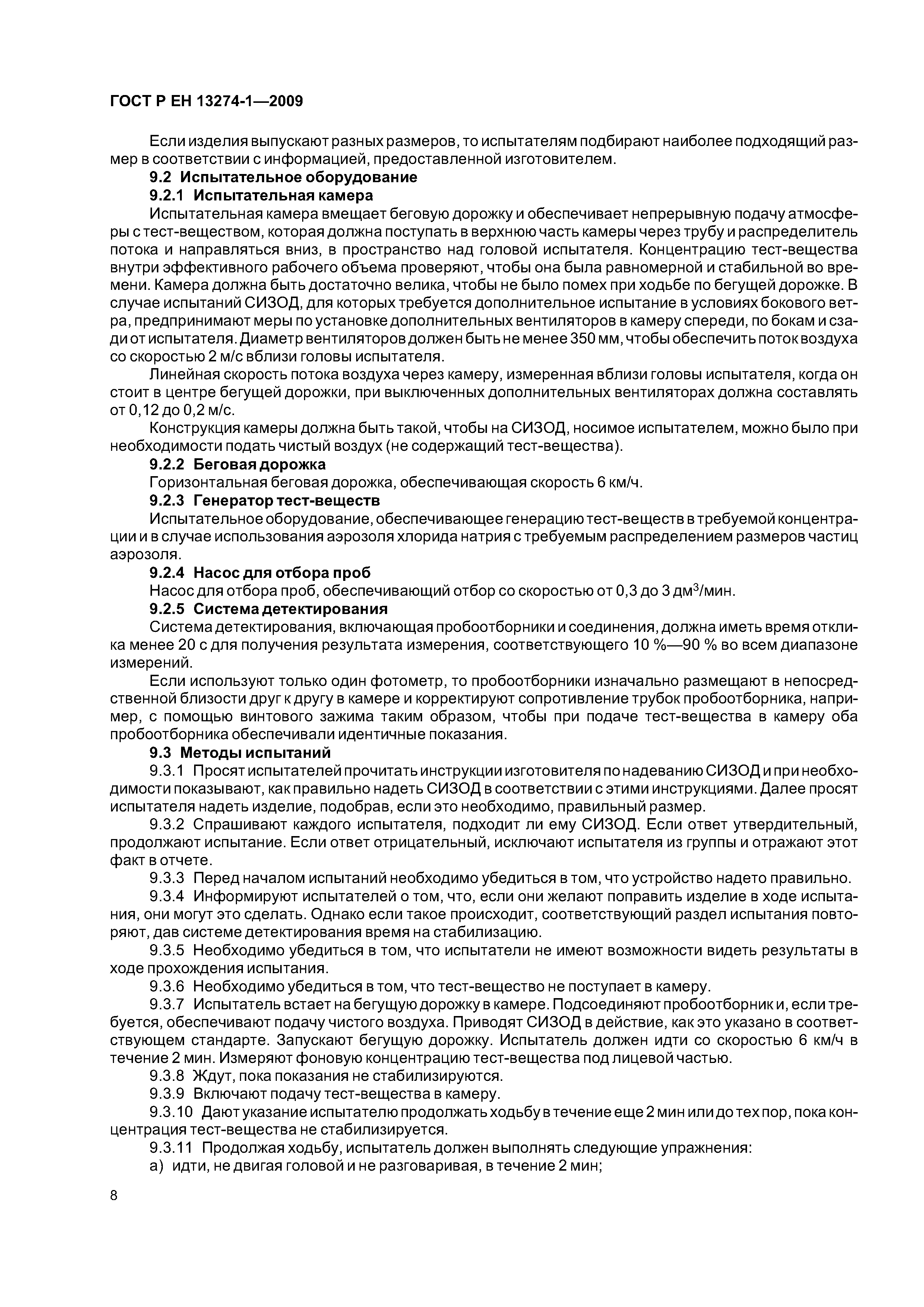 ГОСТ Р ЕН 13274-1—2009

Если изделия выпускают разных размеров, то испытателям подбирают наиболее подходящий размер в соответствии с информацией, предоставленной изготовителем.

9.2 Испытательное оборудование

9.2.1 Испытательная камера

Испытательная камера вмещает беговую дорожку и обеспечивает непрерывную подачу атмосферы с тест-веществом, которая должна поступать в верхнюю часть камеры через трубу и распределитель потока и направляться вниз, в пространство над головой испытателя. Концентрацию тест-вещества внутри эффективного рабочего объема проверяют, чтобы она была равномерной и стабильной во времени. Камера должна быть достаточно велика, чтобы не было помех при ходьбе по бегущей дорожке. В случае испытаний СИЗОД, для которых требуется дополнительное испытание в условиях бокового ветра, предпринимают меры по установке дополнительных вентиляторов в камеру спереди, по бокам и сзади от испытателя. Диаметр вентиляторов должен быть не менее 350 мм, чтобы обеспечить поток воздуха со скоростью 2 м/с вблизи головы испытателя.

Линейная скорость потока воздуха через камеру, измеренная вблизи головы испытателя, когда он стоит в центре бегущей дорожки, при выключенных дополнительных вентиляторах должна составлять от 0,12 до 0,2 м/с.

Конструкция камеры должна быть такой, чтобы на СИЗОД, носимое испытателем, можно было при необходимости подать чистый воздух (не содержащий тест-вещества).

9.2.2 Беговая дорожка

Горизонтальная беговая дорожка, обеспечивающая скорость 6 км/ч.

9.2.3 Генератор тест-веществ

Испытательное оборудование, обеспечивающее генерацию тест-веществ в требуемой концентрации и в случае использования аэрозоля хлорида натрия с требуемым распределением размеров частиц аэрозоля.

9.2.4 Насос для отбора проб

Насос для отбора проб, обеспечивающий отбор со скоростью от 0,3 до 3 дм$^3$/мин.

9.2.5 Система детектирования

Система детектирования, включающая пробоотборники и соединения, должна иметь время отклика менее 20 с для получения результата измерения, соответствующего 10 %—90 % во всем диапазоне измерений.

Если используют только один фотометр, то пробоотборники изначально размещают в непосредственной близости друг к другу в камере и корректируют сопротивление трубок пробоотборника, например, с помощью винтового зажима таким образом, чтобы при подаче тест-вещества в камеру оба пробоотборника обеспечивали идентичные показания.

9.3 Методы испытаний

9.3.1 Просят испытателей прочитать инструкции изготовителя по надеванию СИЗОД и при необходимости показывают, как правильно надеть СИЗОД в соответствии с этими инструкциями. Далее просят испытателя надеть изделие, подобрав, если это необходимо, правильный размер.

9.3.2 Спрашивают каждого испытателя, подходит ли ему СИЗОД. Если ответ утвердительный, продолжают испытание. Если ответ отрицательный, исключают испытателя из группы и отражают этот факт в отчете.

9.3.3 Перед началом испытаний необходимо убедиться в том, что устройство надето правильно.

9.3.4 Информируют испытателей о том, что, если они желают поправить изделие в ходе испытания, они могут это сделать. Однако если такое происходит, соответствующий раздел испытания повторяют, дав системе детектирования время на стабилизацию.

9.3.5 Необходимо убедиться в том, что испытатели не имеют возможности видеть результаты в ходе прохождения испытания.

9.3.6 Необходимо убедиться в том, что тест-вещество не поступает в камеру.

9.3.7 Испытатель встает на бегущую дорожку в камере. Подсоединяют пробоотборник и, если требуется, обеспечивают подачу чистого воздуха. Приводят СИЗОД в действие, как это указано в соответствующем стандарте. Запускают бегущую дорожку. Испытатель должен идти со скоростью 6 км/ч в течение 2 мин. Измеряют фоновую концентрацию тест-вещества под лицевой частью.

9.3.8 Ждут, пока показания не стабилизируются.

9.3.9 Включают подачу тест-вещества в камеру.

9.3.10 Дают указание испытателю продолжать ходьбу в течение еще 2 мин или до тех пор, пока концентрация тест-вещества не стабилизируется.

9.3.11 Продолжая ходьбу, испытатель должен выполнять следующие упражнения:

а) идти, не двигая головой и не разговаривая, в течение 2 мин;

8